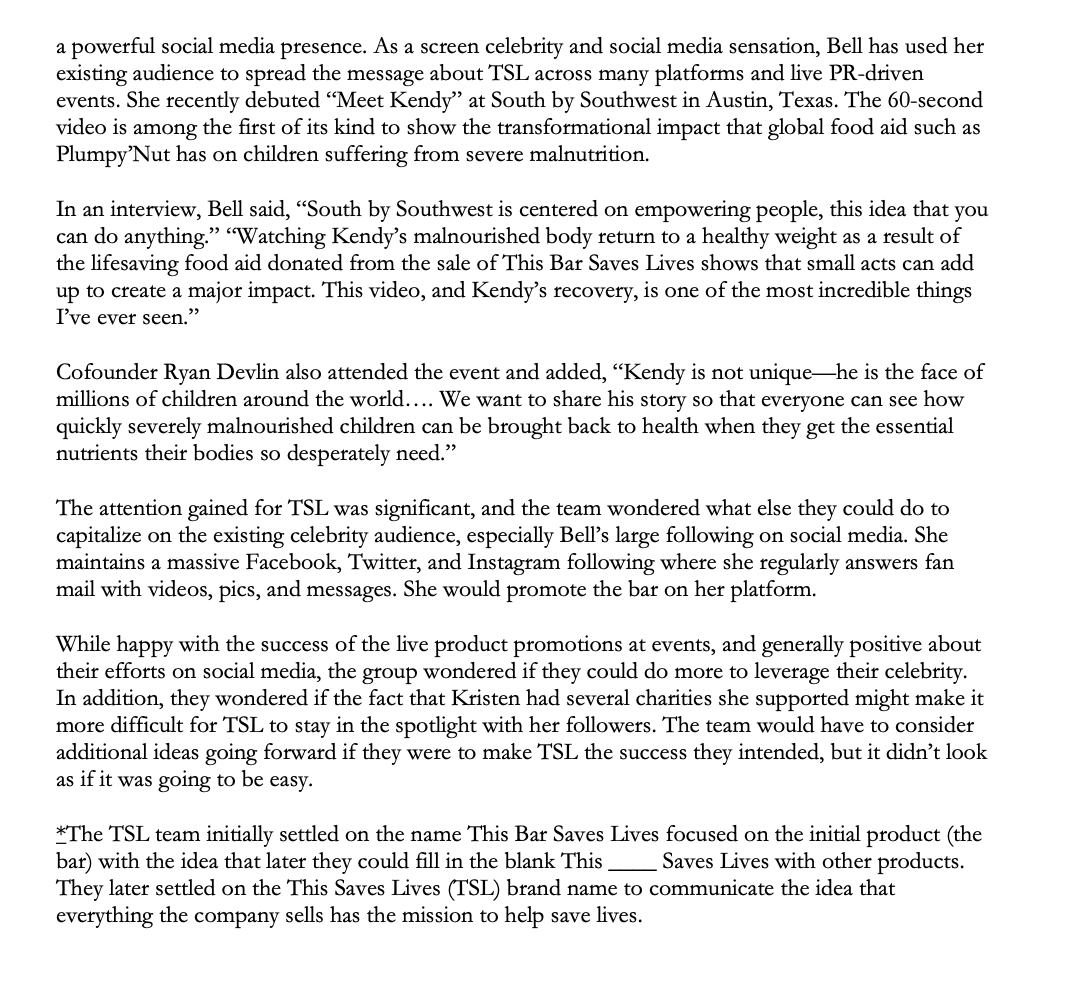 a powerful social media presence. As a screen celebrity and social media sensation, Bell has used her existing audience to spread the message about TSL across many platforms and live PR-driven events. She recently debuted “Meet Kendy” at South by Southwest in Austin, Texas. The 60-second video is among the first of its kind to show the transformational impact that global food aid such as Plumpy’Nut has on children suffering from severe malnutrition.

In an interview, Bell said, “South by Southwest is centered on empowering people, this idea that you can do anything.” “Watching Kendy’s malnourished body return to a healthy weight as a result of the lifesaving food aid donated from the sale of This Bar Saves Lives shows that small acts can add up to create a major impact. This video, and Kendy’s recovery, is one of the most incredible things I’ve ever seen.”

Cofounder Ryan Devlin also attended the event and added, “Kendy is not unique—he is the face of millions of children around the world…. We want to share his story so that everyone can see how quickly severely malnourished children can be brought back to health when they get the essential nutrients their bodies so desperately need.”

The attention gained for TSL was significant, and the team wondered what else they could do to capitalize on the existing celebrity audience, especially Bell’s large following on social media. She maintains a massive Facebook, Twitter, and Instagram following where she regularly answers fan mail with videos, pics, and messages. She would promote the bar on her platform.

While happy with the success of the live product promotions at events, and generally positive about their efforts on social media, the group wondered if they could do more to leverage their celebrity. In addition, they wondered if the fact that Kristen had several charities she supported might make it more difficult for TSL to stay in the spotlight with her followers. The team would have to consider additional ideas going forward if they were to make TSL the success they intended, but it didn’t look as if it was going to be easy.

*The TSL team initially settled on the name This Bar Saves Lives focused on the initial product (the bar) with the idea that later they could fill in the blank This ____ Saves Lives with other products. They later settled on the This Saves Lives (TSL) brand name to communicate the idea that everything the company sells has the mission to help save lives.